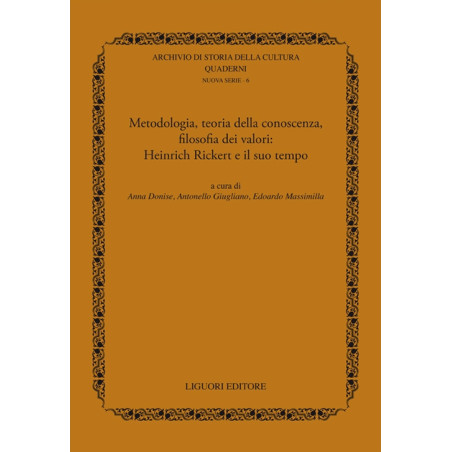 ARCHIVIO DI STORIA DELLA CULTURA
QUADERNI
NUOVA SERIE - 6

Metodologia, teoria della conoscenza,
filosofia dei valori:
Heinrich Rickert e il suo tempo

a cura di
Anna Donise, Antonello Giugliano, Edoardo Massimilla

LIGUORI EDITORE